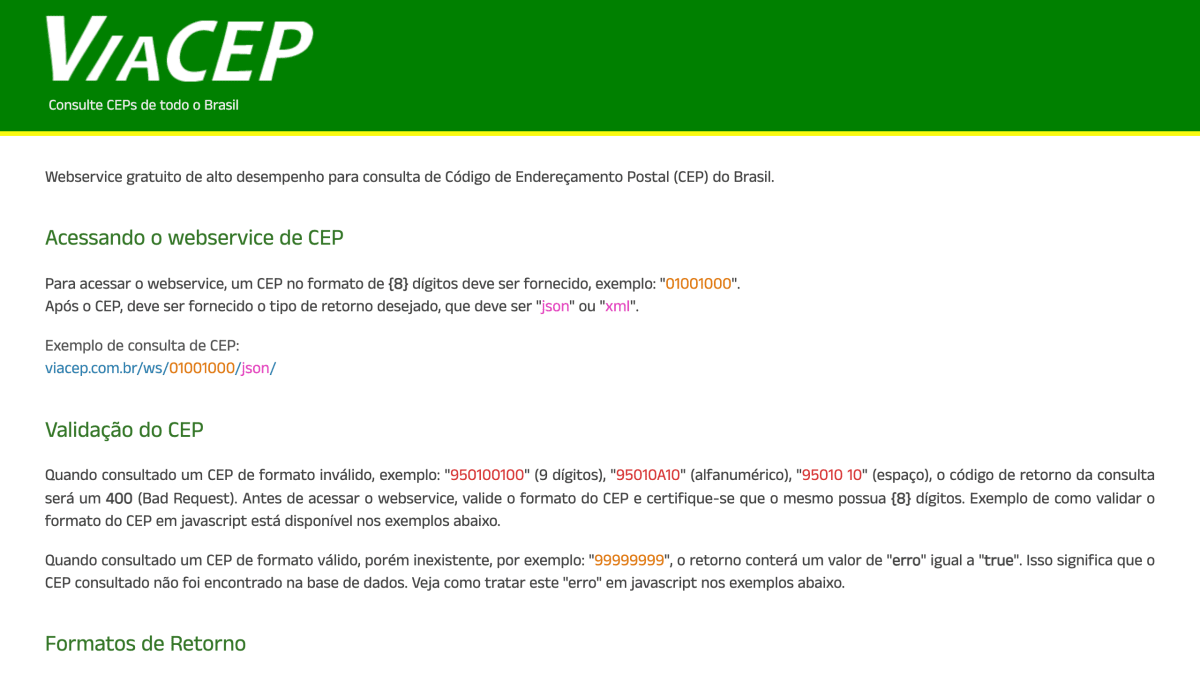 VIACEP
Consulte CEPs de todo o Brasil

Webservice gratuito de alto desempenho para consulta de Código de Endereçamento Postal (CEP) do Brasil.

Acessando o webservice de CEP

Para acessar o webservice, um CEP no formato de {8} dígitos deve ser fornecido, exemplo: "01001000".
Após o CEP, deve ser fornecido o tipo de retorno desejado, que deve ser "json" ou "xml".

Exemplo de consulta de CEP:
viacep.com.br/ws/01001000/json/

Validação do CEP

Quando consultado um CEP de formato inválido, exemplo: "950100100" (9 dígitos), "95010A10" (alfanumérico), "95010 10" (espaço), o código de retorno da consulta será um 400 (Bad Request). Antes de acessar o webservice, valide o formato do CEP e certifique-se que o mesmo possua {8} dígitos. Exemplo de como validar o formato do CEP em javascript está disponível nos exemplos abaixo.

Quando consultado um CEP de formato válido, porém inexistente, por exemplo: "99999999", o retorno conterá um valor de "erro" igual a "true". Isso significa que o CEP consultado não foi encontrado na base de dados. Veja como tratar este "erro" em javascript nos exemplos abaixo.

Formatos de Retorno